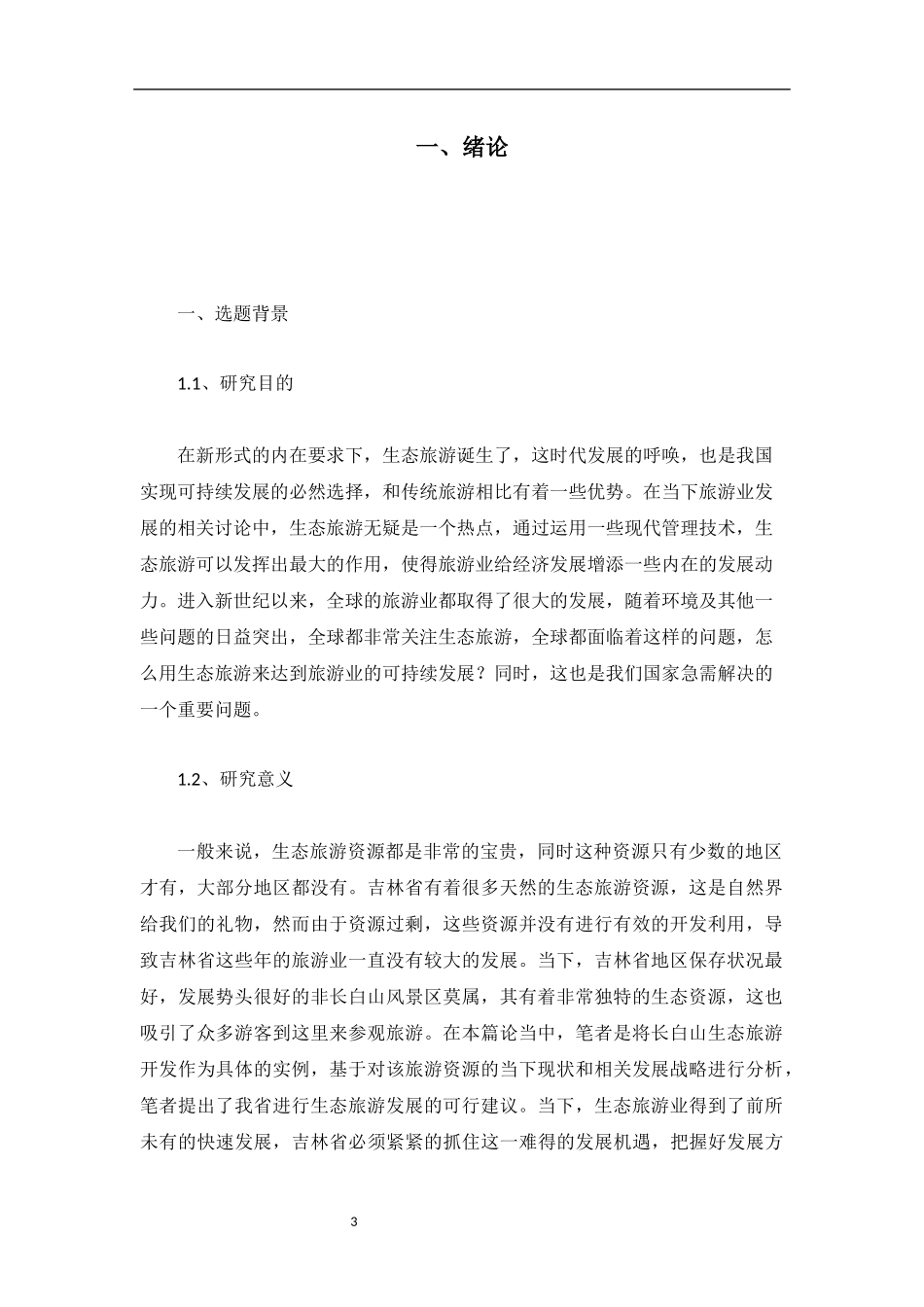 一、绪论

一、选题背景

1.1、研究目的

在新形式的内在要求下，生态旅游诞生了，这时代发展的呼唤，也是我国实现可持续发展的必然选择，和传统旅游相比有着一些优势。在当下旅游业发展的相关讨论中，生态旅游无疑是一个热点，通过运用一些现代管理技术，生态旅游可以发挥出最大的作用，使得旅游业给经济发展增添一些内在的发展动力。进入新世纪以来，全球的旅游业都取得了很大的发展，随着环境及其他一些问题的日益突出，全球都非常关注生态旅游，全球都面临着这样的问题，怎么用生态旅游来达到旅游业的可持续发展？同时，这也是我们国家急需解决的一个重要问题。

1.2、研究意义

一般来说，生态旅游资源都是非常的宝贵，同时这种资源只有少数的地区才有，大部分地区都没有。吉林省有着很多天然的生态旅游资源，这是自然界给我们的礼物，然而由于资源过剩，这些资源并没有进行有效的开发利用，导致吉林省这些年的旅游业一直没有较大的发展。当下，吉林省地区保存状况最好，发展势头很好的非长白山风景区莫属，其有着非常独特的生态资源，这也吸引了众多游客到这里来参观旅游。在本篇论当中，笔者是将长白山生态旅游开发作为具体的实例，基于对该旅游资源的当下现状和相关发展战略进行分析，笔者提出了我省进行生态旅游发展的可行建议。当下，生态旅游业得到了前所未有的快速发展，吉林省必须紧紧的抓住这一难得的发展机遇，把握好发展方

3